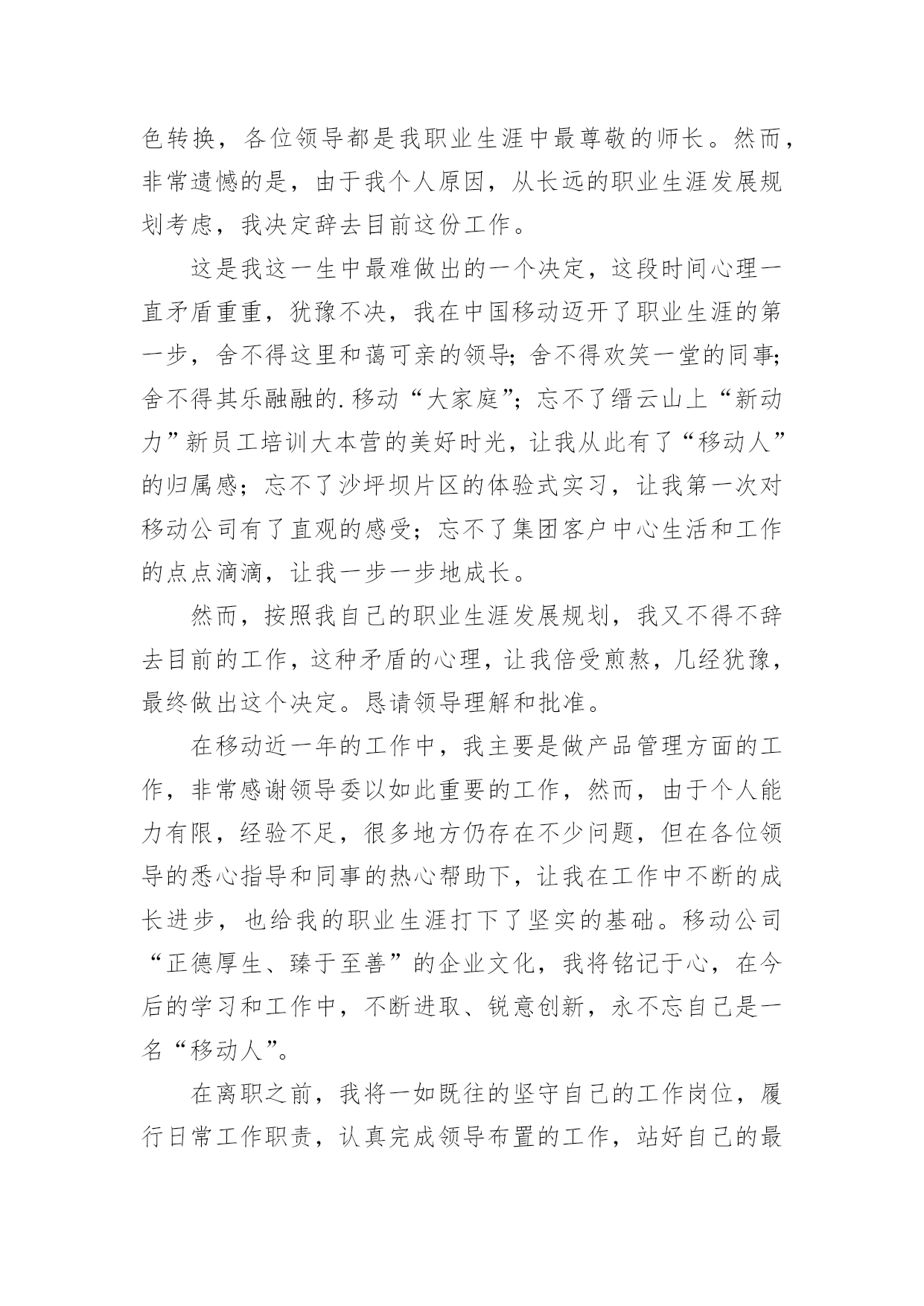 色转换，各位领导都是我职业生涯中最尊敬的师长。然而，非常遗憾的是，由于我个人原因，从长远的职业生涯发展规划考虑，我决定辞去目前这份工作。

这是我这一生中最难做出的一个决定，这段时间心理一直矛盾重重，犹豫不决，我在中国移动迈开了职业生涯的第一步，舍不得这里和蔼可亲的领导；舍不得欢笑一堂的同事；舍不得其乐融融的.移动“大家庭”；忘不了缙云山上“新动力”新员工培训大本营的美好时光，让我从此有了“移动人”的归属感；忘不了沙坪坝片区的体验式实习，让我第一次对移动公司有了直观的感受；忘不了集团客户中心生活和工作的点点滴滴，让我一步一步地成长。

然而，按照我自己的职业生涯发展规划，我又不得不辞去目前的工作，这种矛盾的心理，让我倍受煎熬，几经犹豫，最终做出这个决定。恳请领导理解和批准。

在移动近一年的工作中，我主要是做产品管理方面的工作，非常感谢领导委以如此重要的工作，然而，由于个人能力有限，经验不足，很多地方仍存在不少问题，但在各位领导的悉心指导和同事的热心帮助下，让我在工作中不断的成长进步，也给我的职业生涯打下了坚实的基础。移动公司“正德厚生、臻于至善”的企业文化，我将铭记于心，在今后的学习和工作中，不断进取、锐意创新，永不忘自己是一名“移动人”。

在离职之前，我将一如既往的坚守自己的工作岗位，履行日常工作职责，认真完成领导布置的工作，站好自己的最